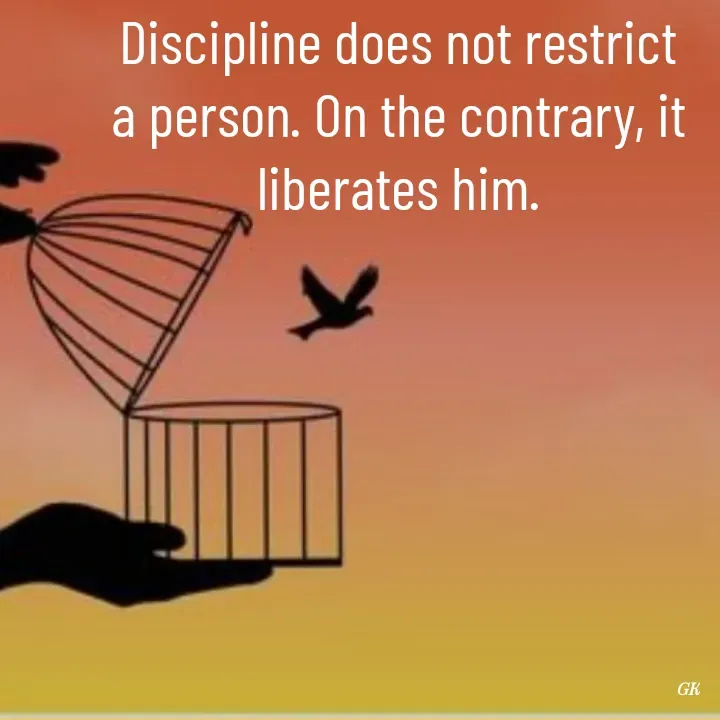 Discipline does not restrict a person. On the contrary, it liberates him.

GK